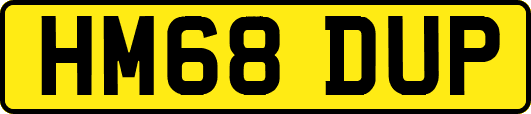 HM68 DUP